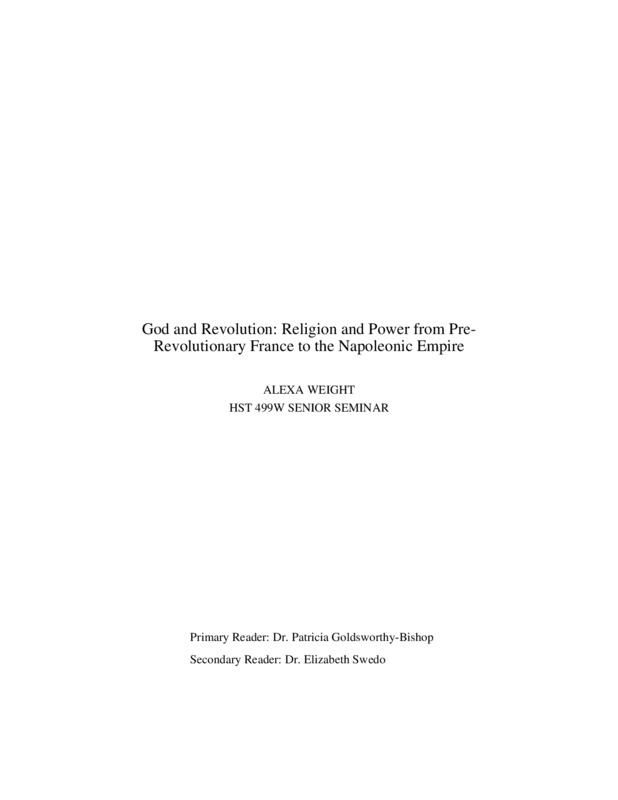 God and Revolution: Religion and Power from Pre-Revolutionary France to the Napoleonic Empire

ALEXA WEIGHT
HST 499W SENIOR SEMINAR

Primary Reader: Dr. Patricia Goldsworthy-Bishop

Secondary Reader: Dr. Elizabeth Swedo